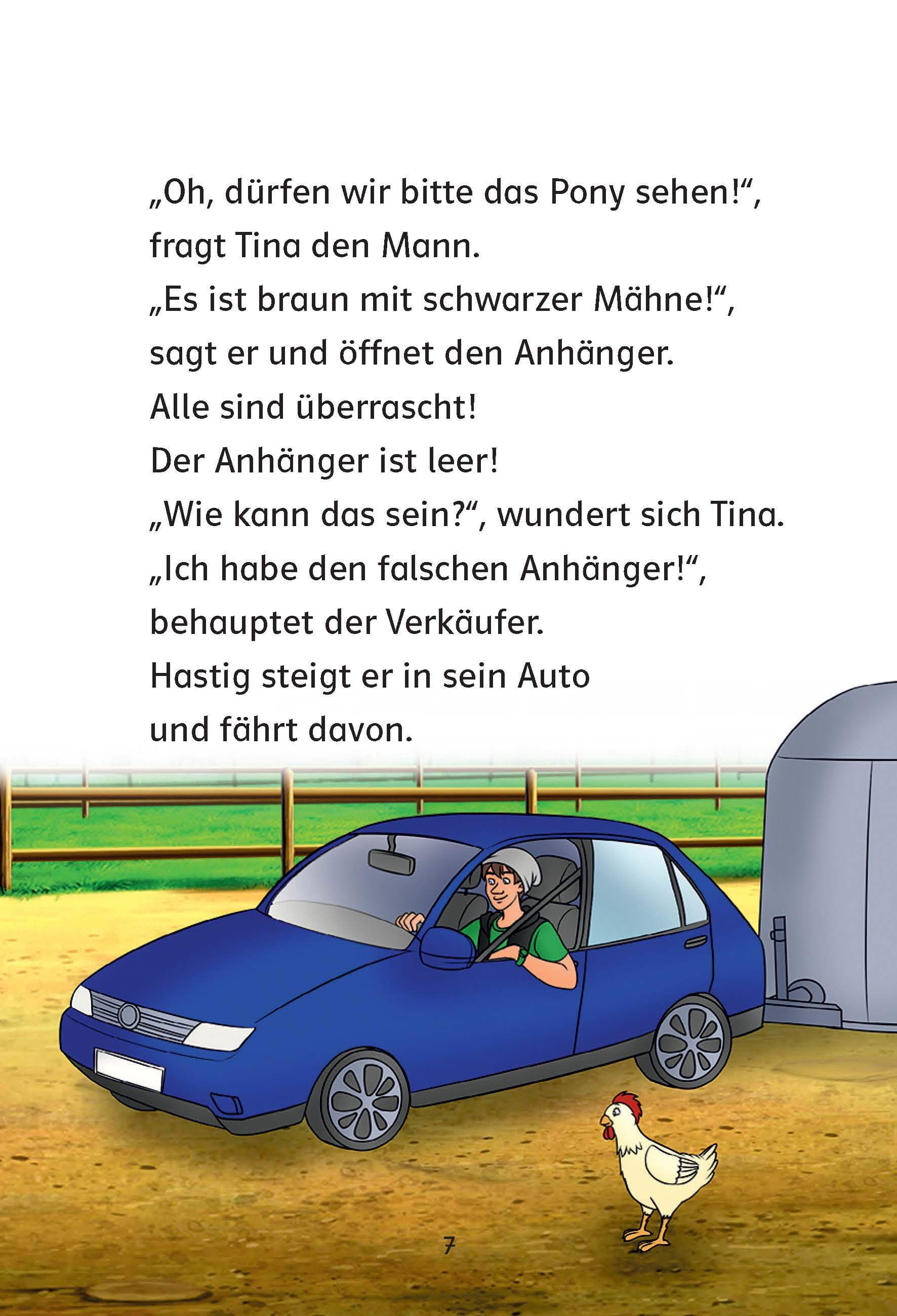 „Oh, dürfen wir bitte das Pony sehen!“, fragt Tina den Mann.
„Es ist braun mit schwarzer Mähne!“, sagt er und öffnet den Anhänger.
Alle sind überrascht!
Der Anhänger ist leer!
„Wie kann das sein?“, wundert sich Tina.
„Ich habe den falschen Anhänger!“, behauptet der Verkäufer.
Hastig steigt er in sein Auto und fährt davon.

7